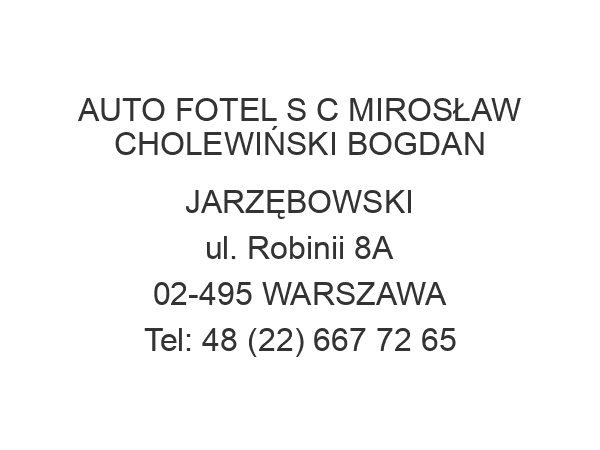 AUTO FOTEL S C MIROSŁAW CHOLEWIŃSKI BOGDAN JARZĘBOWSKI

ul. Robinii 8A

02-495 WARSZAWA

Tel: 48 (22) 667 72 65